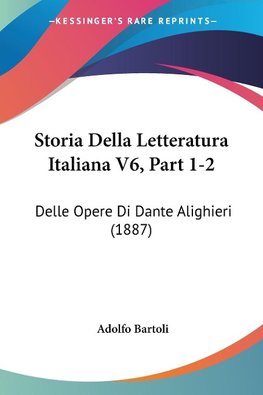 —KESSINGER'S RARE REPRINTS—

Storia Della Letteratura Italiana V6, Part 1-2

Delle Opere Di Dante Alighieri (1887)

Adolfo Bartoli